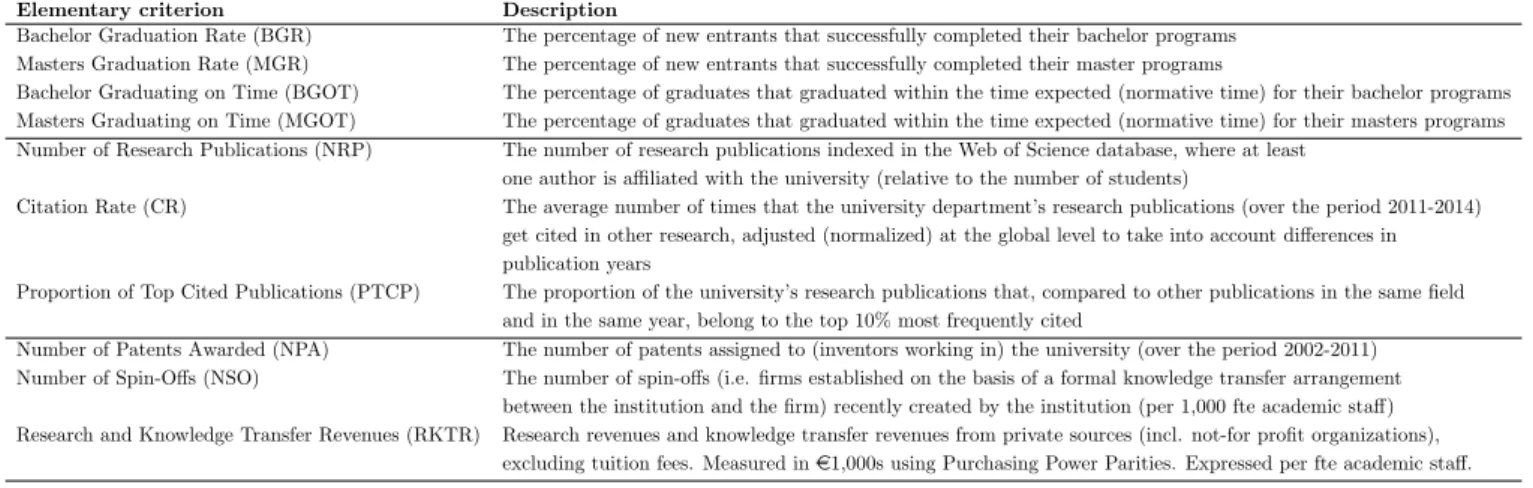 | Elementary criterion | Description |
|---|---|
| Bachelor Graduation Rate (BGR) | The percentage of new entrants that successfully completed their bachelor programs |
| Masters Graduation Rate (MGR) | The percentage of new entrants that successfully completed their master programs |
| Bachelor Graduating on Time (BGOT) | The percentage of graduates that graduated within the time expected (normative time) for their bachelor programs |
| Masters Graduating on Time (MGOT) | The percentage of graduates that graduated within the time expected (normative time) for their masters programs |
| Number of Research Publications (NRP) | The number of research publications indexed in the Web of Science database, where at least one author is affiliated with the university (relative to the number of students) |
| Citation Rate (CR) | The average number of times that the university department's research publications (over the period 2011-2014) get cited in other research, adjusted (normalized) at the global level to take into account differences in publication years |
| Proportion of Top Cited Publications (PTCP) | The proportion of the university's research publications that, compared to other publications in the same field and in the same year, belong to the top 10% most frequently cited |
| Number of Patents Awarded (NPA) | The number of patents assigned to (inventors working in) the university (over the period 2002-2011) |
| Number of Spin-Offs (NSO) | The number of spin-offs (i.e. firms established on the basis of a formal knowledge transfer arrangement between the institution and the firm) recently created by the institution (per 1,000 fte academic staff) |
| Research and Knowledge Transfer Revenues (RKTR) | Research revenues and knowledge transfer revenues from private sources (incl. not-for profit organizations), excluding tuition fees. Measured in €1,000s using Purchasing Power Parities. Expressed per fte academic staff. |